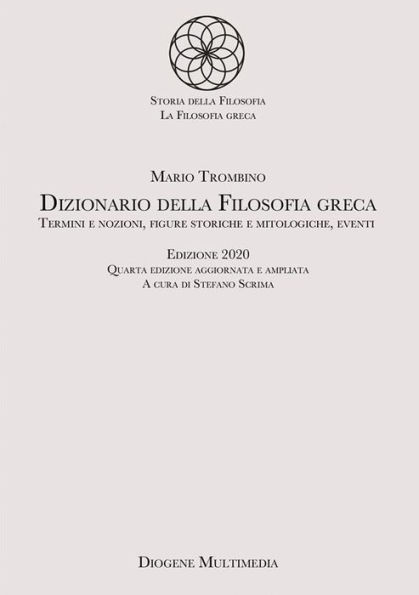 Storia della Filosofia
La Filosofia greca

Mario Trombino
Dizionario della Filosofia greca
Termini e nozioni, figure storiche e mitologiche, eventi

Edizione 2020
Quarta edizione aggiornata e ampliata
A cura di Stefano Scrima

Diogene Multimedia